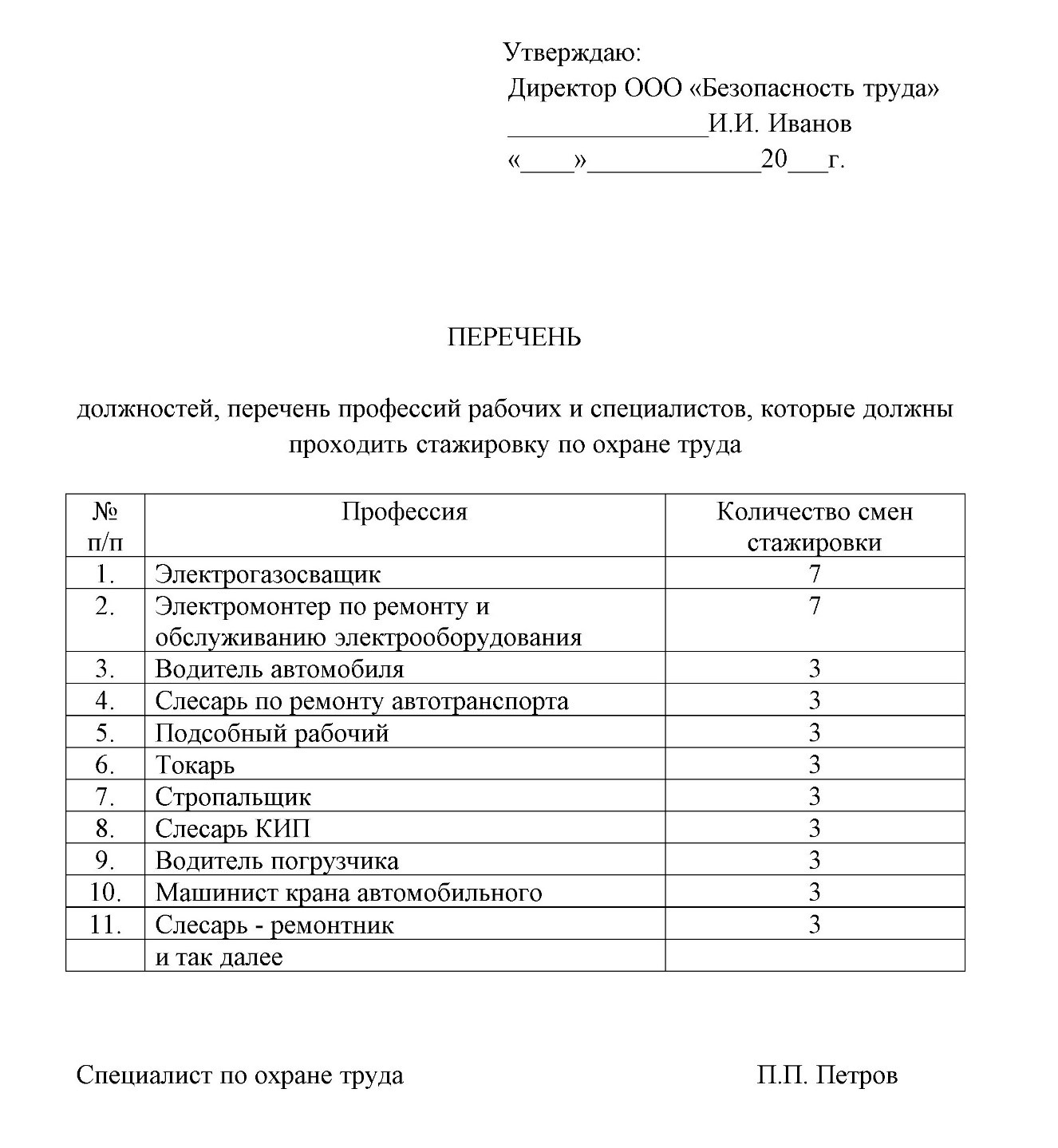 Утверждаю:
Директор ООО «Безопасность труда»
_______________И.И. Иванов
«____»_____________20___г.

ПЕРЕЧЕНЬ

должностей, перечень профессий рабочих и специалистов, которые должны проходить стажировку по охране труда

| № п/п | Профессия | Количество смен стажировки |
|---|---|---|
| 1. | Электрогазосващик | 7 |
| 2. | Электромонтер по ремонту и обслуживанию электрооборудования | 7 |
| 3. | Водитель автомобиля | 3 |
| 4. | Слесарь по ремонту автотранспорта | 3 |
| 5. | Подсобный рабочий | 3 |
| 6. | Токарь | 3 |
| 7. | Стропальщик | 3 |
| 8. | Слесарь КИП | 3 |
| 9. | Водитель погрузчика | 3 |
| 10. | Машинист крана автомобильного | 3 |
| 11. | Слесарь - ремонтник | 3 |
|  | и так далее |  |

Специалист по охране труда П.П. Петров